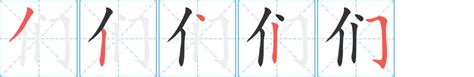 们 们 们 们 们